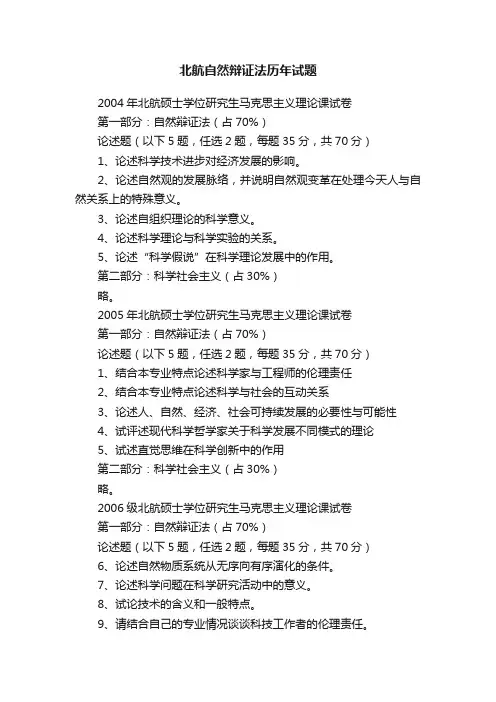 北航自然辩证法历年试题

2004 年北航硕士学位研究生马克思主义理论课试卷

第一部分：自然辩证法（占 70%）

论述题（以下 5 题，任选 2 题，每题 35 分，共 70 分）

1、论述科学技术进步对经济发展的影响。

2、论述自然观的发展脉络，并说明自然观变革在处理今天人与自然关系上的特殊意义。

3、论述自组织理论的科学意义。

4、论述科学理论与科学实验的关系。

5、论述“科学假说”在科学理论发展中的作用。

第二部分：科学社会主义（占 30%）

略。

2005 年北航硕士学位研究生马克思主义理论课试卷

第一部分：自然辩证法（占 70%）

论述题（以下 5 题，任选 2 题，每题 35 分，共 70 分）

1、结合本专业特点论述科学家与工程师的伦理责任

2、结合本专业特点论述科学与社会的互动关系

3、论述人、自然、经济、社会可持续发展的必要性与可能性

4、试评述现代科学哲学家关于科学发展不同模式的理论

5、试述直觉思维在科学创新中的作用

第二部分：科学社会主义（占 30%）

略。

2006 级北航硕士学位研究生马克思主义理论课试卷

第一部分：自然辩证法（占 70%）

论述题（以下 5 题，任选 2 题，每题 35 分，共 70 分）

6、论述自然物质系统从无序向有序演化的条件。

7、论述科学问题在科学研究活动中的意义。

8、试论技术的含义和一般特点。

9、请结合自己的专业情况谈谈科技工作者的伦理责任。